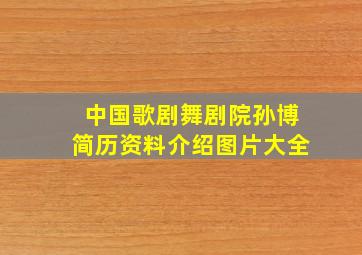 中国歌剧舞剧院孙博
简历资料介绍图片大全